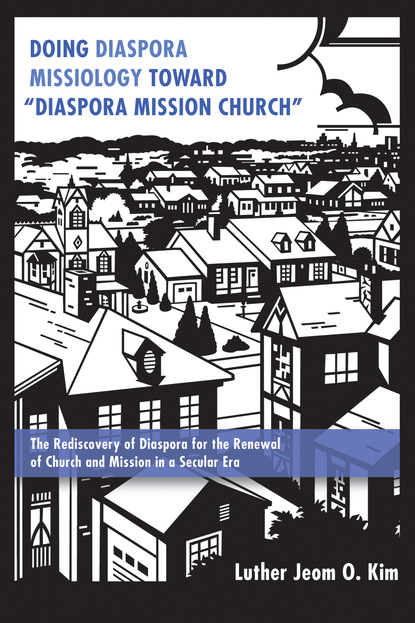 DOING DIASPORA MISSIOLOGY TOWARD "DIASPORA MISSION CHURCH"

The Rediscovery of Diaspora for the Renewal of Church and Mission in a Secular Era

Luther Jeom O. Kim